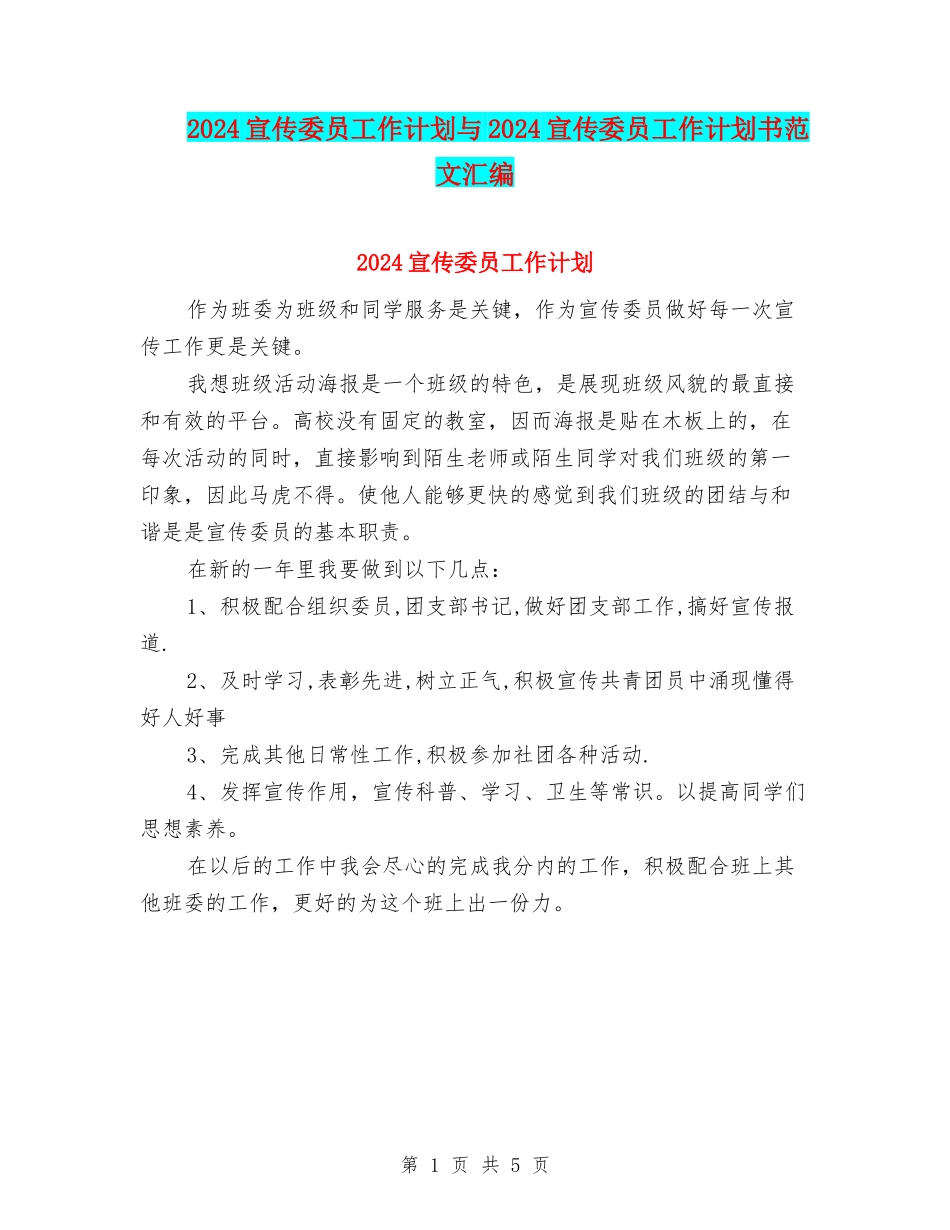 2024宣传委员工作计划与2024宣传委员工作计划书范文汇编

2024宣传委员工作计划

作为班委为班级和同学服务是关键，作为宣传委员做好每一次宣传工作更是关键。

我想班级活动海报是一个班级的特色，是展现班级风貌的最直接和有效的平台。高校没有固定的教室，因而海报是贴在木板上的，在每次活动的同时，直接影响到陌生老师或陌生同学对我们班级的第一印象，因此马虎不得。使他人能够更快的感觉到我们班级的团结与和谐是是宣传委员的基本职责。

在新的一年里我要做到以下几点：

1、积极配合组织委员,团支部书记,做好团支部工作,搞好宣传报道.

2、及时学习,表彰先进,树立正气,积极宣传共青团员中涌现懂得好人好事

3、完成其他日常性工作,积极参加社团各种活动.

4、发挥宣传作用，宣传科普、学习、卫生等常识。以提高同学们思想素养。

在以后的工作中我会尽心的完成我分内的工作，积极配合班上其他班委的工作，更好的为这个班上出一份力。

第 1 页 共 5 页